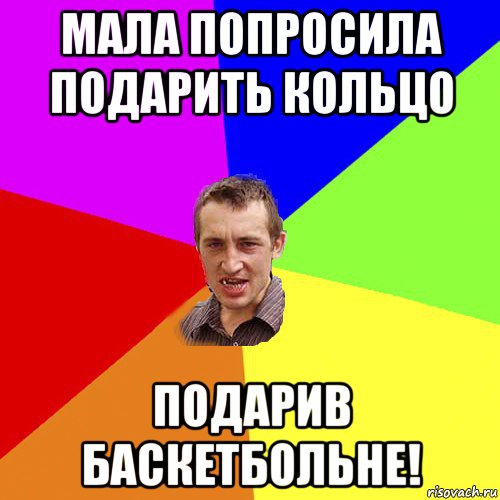 МАЛА ПОПРОСИЛА ПОДАРИТЬ КОЛЬЦО

ПОДАРИВ БАСКЕТБОЛЬНЕ!

risovach.ru